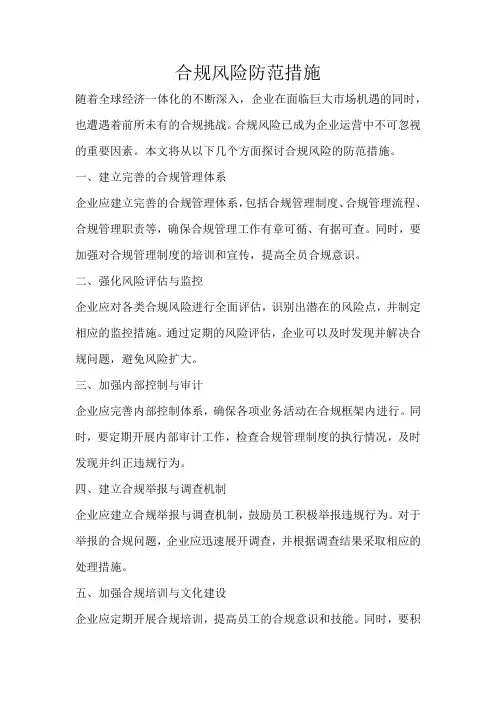 合规风险防范措施

随着全球经济一体化的不断深入，企业在面临巨大市场机遇的同时，也遭遇着前所未有的合规挑战。合规风险已成为企业运营中不可忽视的重要因素。本文将从以下几个方面探讨合规风险的防范措施。

一、建立完善的合规管理体系

企业应建立完善的合规管理体系，包括合规管理制度、合规管理流程、合规管理职责等，确保合规管理工作有章可循、有据可查。同时，要加强对合规管理制度的培训和宣传，提高全员合规意识。

二、强化风险评估与监控

企业应对各类合规风险进行全面评估，识别出潜在的风险点，并制定相应的监控措施。通过定期的风险评估，企业可以及时发现并解决合规问题，避免风险扩大。

三、加强内部控制与审计

企业应完善内部控制体系，确保各项业务活动在合规框架内进行。同时，要定期开展内部审计工作，检查合规管理制度的执行情况，及时发现并纠正违规行为。

四、建立合规举报与调查机制

企业应建立合规举报与调查机制，鼓励员工积极举报违规行为。对于举报的合规问题，企业应迅速展开调查，并根据调查结果采取相应的处理措施。

五、加强合规培训与文化建设

企业应定期开展合规培训，提高员工的合规意识和技能。同时，要积